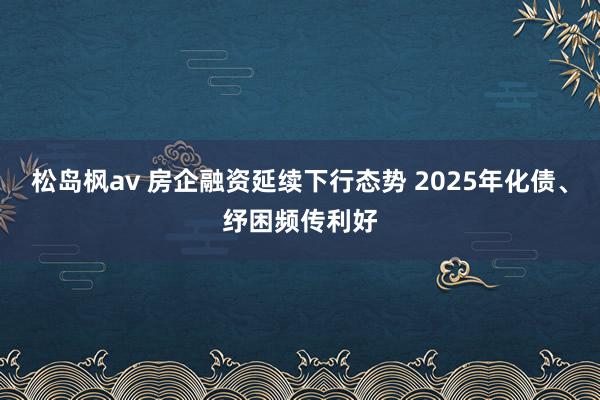 松岛枫av 房企融资延续下行态势 2025年化债、纾困频传利好